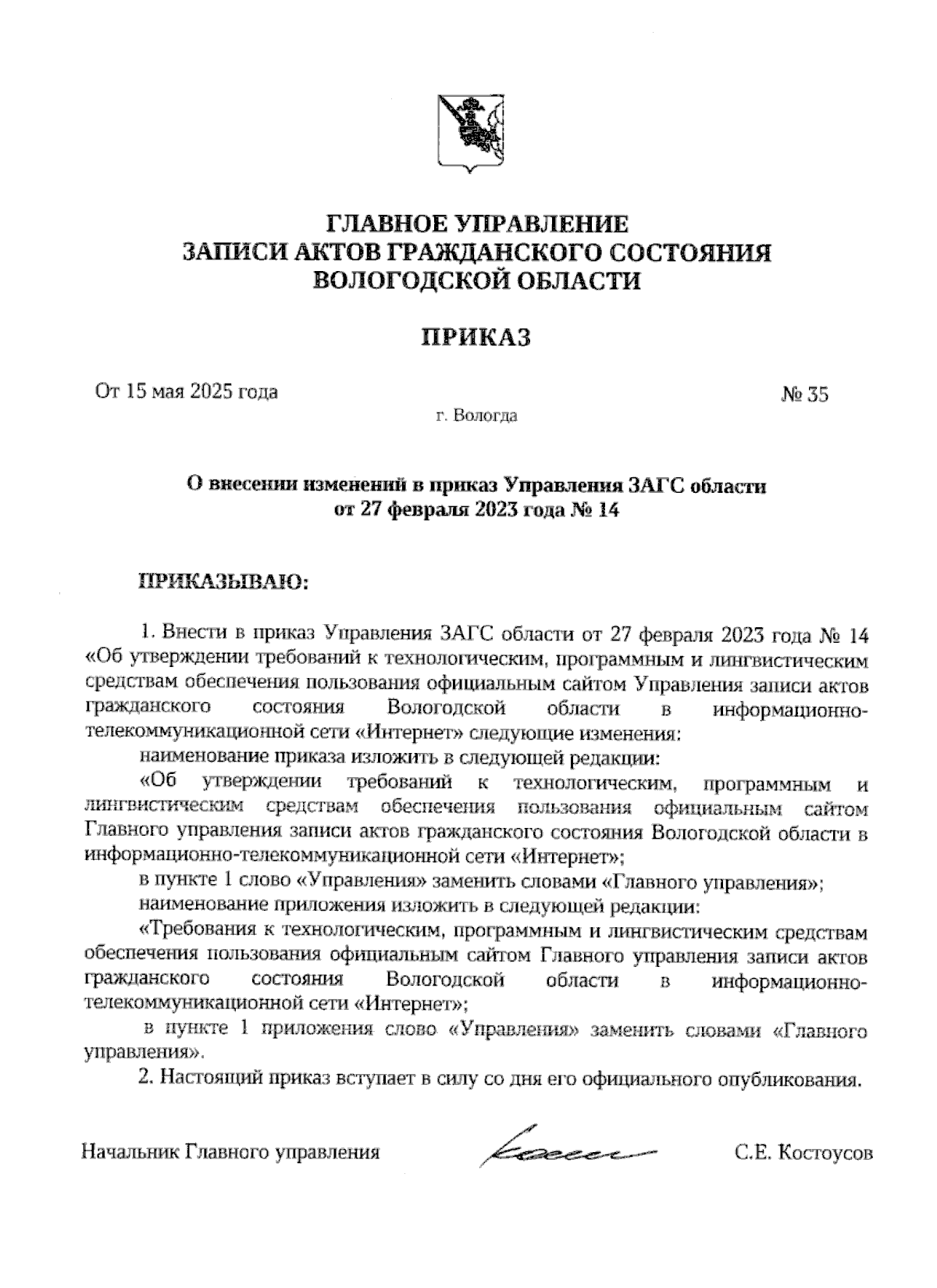 ГЛАВНОЕ УПРАВЛЕНИЕ
ЗАПИСИ АКТОВ ГРАЖДАНСКОГО СОСТОЯНИЯ
ВОЛОГОДСКОЙ ОБЛАСТИ

ПРИКАЗ

От 15 мая 2025 года

№ 35

г. Вологда

О внесении изменений в приказ Управления ЗАГС области
от 27 февраля 2023 года № 14

ПРИКАЗЫВАЮ:

1. Внести в приказ Управления ЗАГС области от 27 февраля 2023 года № 14 «Об утверждении требований к технологическим, программным и лингвистическим средствам обеспечения пользования официальным сайтом Управления записи актов гражданского состояния Вологодской области в информационно-телекоммуникационной сети «Интернет» следующие изменения:

наименование приказа изложить в следующей редакции:

«Об утверждении требований к технологическим, программным и лингвистическим средствам обеспечения пользования официальным сайтом Главного управления записи актов гражданского состояния Вологодской области в информационно-телекоммуникационной сети «Интернет»;

в пункте 1 слово «Управления» заменить словами «Главного управления»;

наименование приложения изложить в следующей редакции:

«Требования к технологическим, программным и лингвистическим средствам обеспечения пользования официальным сайтом Главного управления записи актов гражданского состояния Вологодской области в информационно-телекоммуникационной сети «Интернет»;

в пункте 1 приложения слово «Управления» заменить словами «Главного управления».

2. Настоящий приказ вступает в силу со дня его официального опубликования.

Начальник Главного управления

С.Е. Костоусов